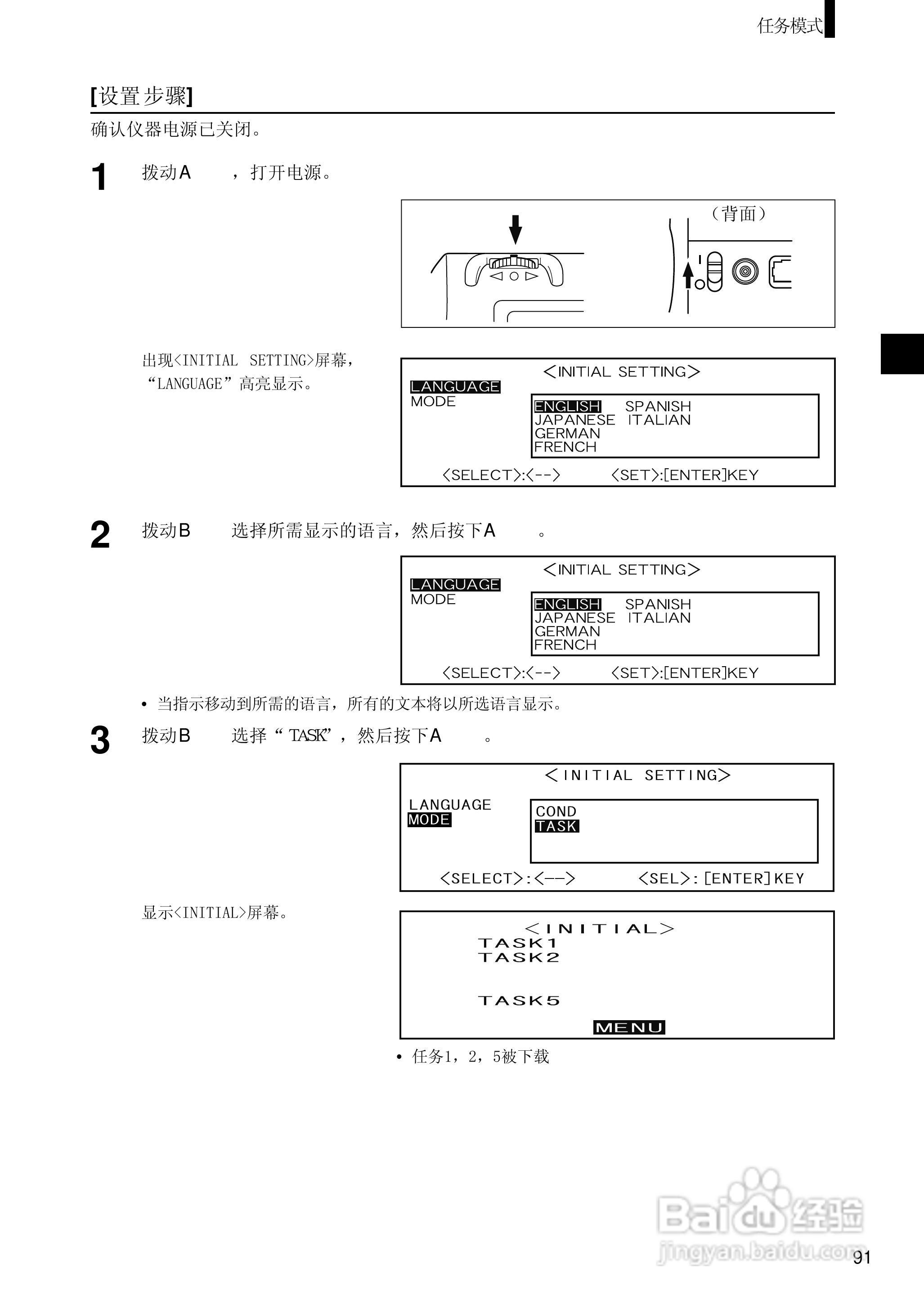 任务模式

[设置步骤]

确认仪器电源已关闭。

1 拨动A ，打开电源。

（背面）

出现<INITIAL SETTING>屏幕，“LANGUAGE”高亮显示。

<INITIAL SETTING>
LANGUAGE
MODE
ENGLISH SPANISH
JAPANESE ITALIAN
GERMAN
FRENCH
<SELECT>:<-->  <SET>:[ENTER]KEY

2 拨动B 选择所需显示的语言，然后按下A 。

<INITIAL SETTING>
LANGUAGE
MODE
ENGLISH SPANISH
JAPANESE ITALIAN
GERMAN
FRENCH
<SELECT>:<-->  <SET>:[ENTER]KEY

• 当指示移动到所需的语言，所有的文本将以所选语言显示。

3 拨动B 选择“TASK”，然后按下A 。

<INITIAL SETTING>
LANGUAGE
MODE
COND
TASK
<SELECT>:<-->  <SEL>:[ENTER]KEY

显示<INITIAL>屏幕。

<INITIAL>
TASK1
TASK2
TASK5
MENU

• 任务1，2，5被下载

Baidu经验
jingyan.baidu.com

91